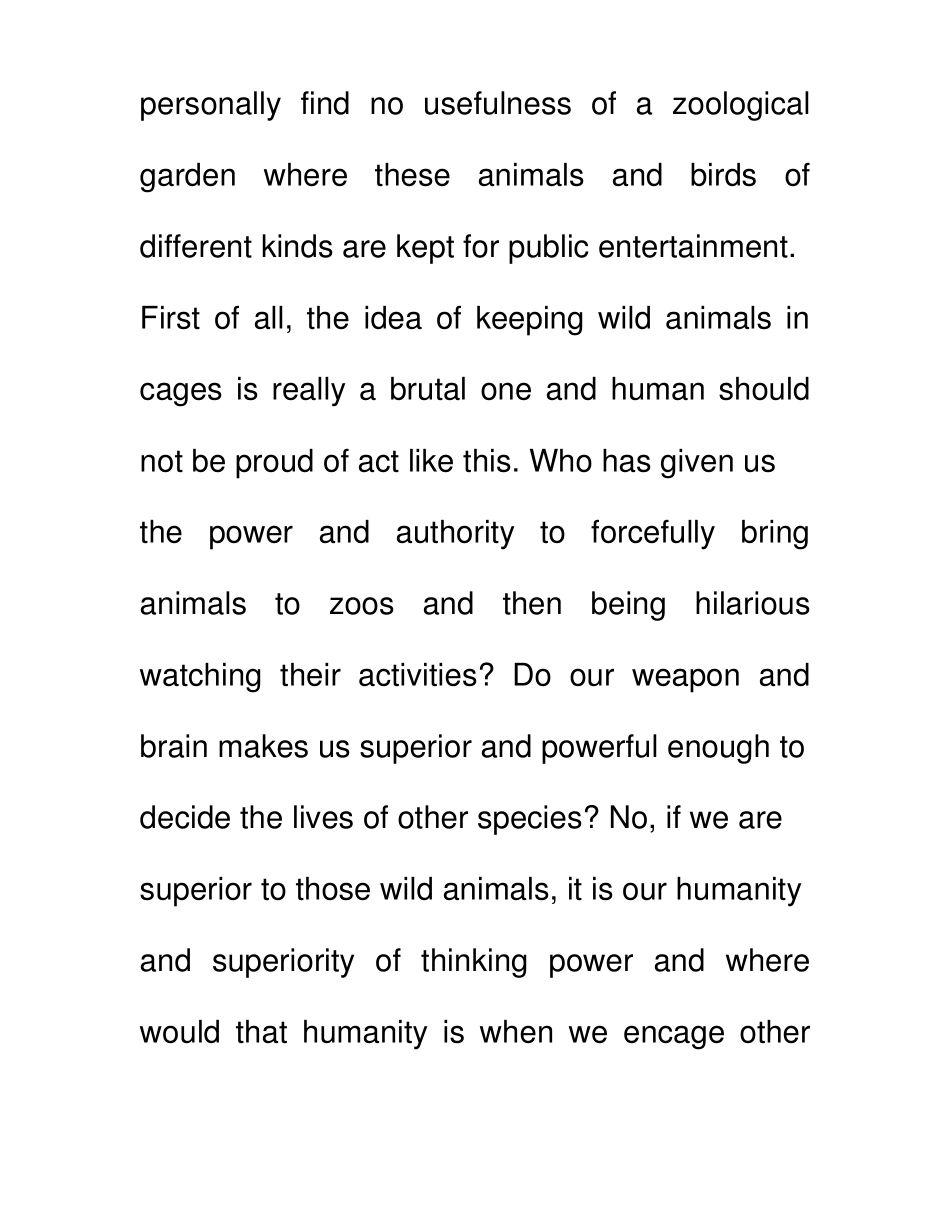 personally find no usefulness of a zoological garden where these animals and birds of different kinds are kept for public entertainment. First of all, the idea of keeping wild animals in cages is really a brutal one and human should not be proud of act like this. Who has given us the power and authority to forcefully bring animals to zoos and then being hilarious watching their activities? Do our weapon and brain makes us superior and powerful enough to decide the lives of other species? No, if we are superior to those wild animals, it is our humanity and superiority of thinking power and where would that humanity is when we encage other